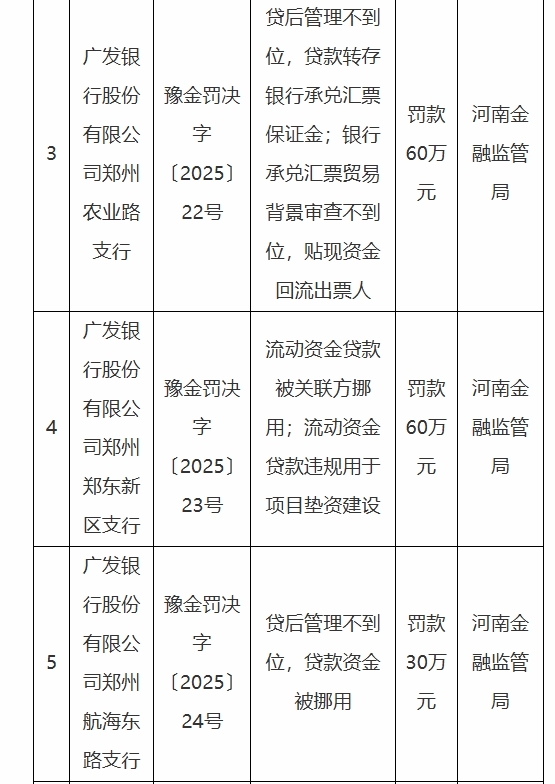 | 3 | 广发银行股份有限公司郑州农业路支行 | 豫金罚决字〔2025〕22号 | 贷后管理不到位，贷款转存银行承兑汇票保证金；银行承兑汇票贸易背景审查不到位，贴现资金回流出票人 | 罚款60万元 | 河南金融监管局 |
|---|---|---|---|---|---|
| 4 | 广发银行股份有限公司郑州郑东新区支行 | 豫金罚决字〔2025〕23号 | 流动资金贷款被关联方挪用；流动资金贷款违规用于项目垫资建设 | 罚款60万元 | 河南金融监管局 |
| 5 | 广发银行股份有限公司郑州航海东路支行 | 豫金罚决字〔2025〕24号 | 贷后管理不到位，贷款资金被挪用 | 罚款30万元 | 河南金融监管局 |